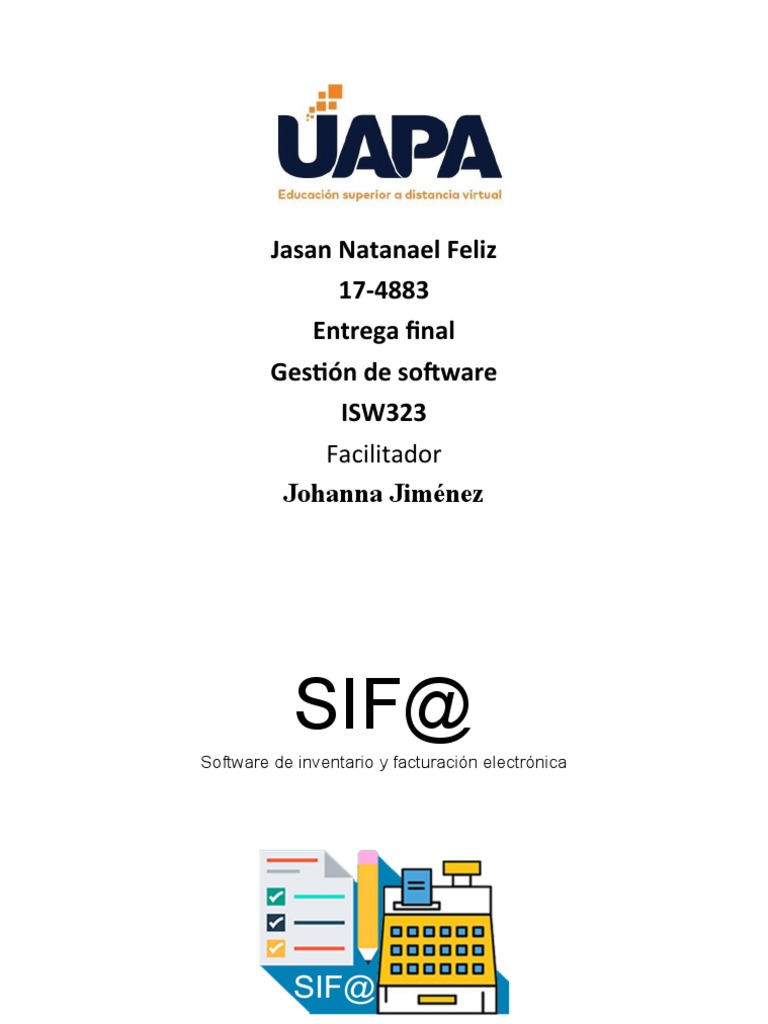 UAPA
Educación superior a distancia virtual

Jasan Natanael Feliz
17-4883
Entrega final
Gestión de software
ISW323
Facilitador
Johanna Jiménez

SIF@
Software de inventario y facturación electrónica

SIF@